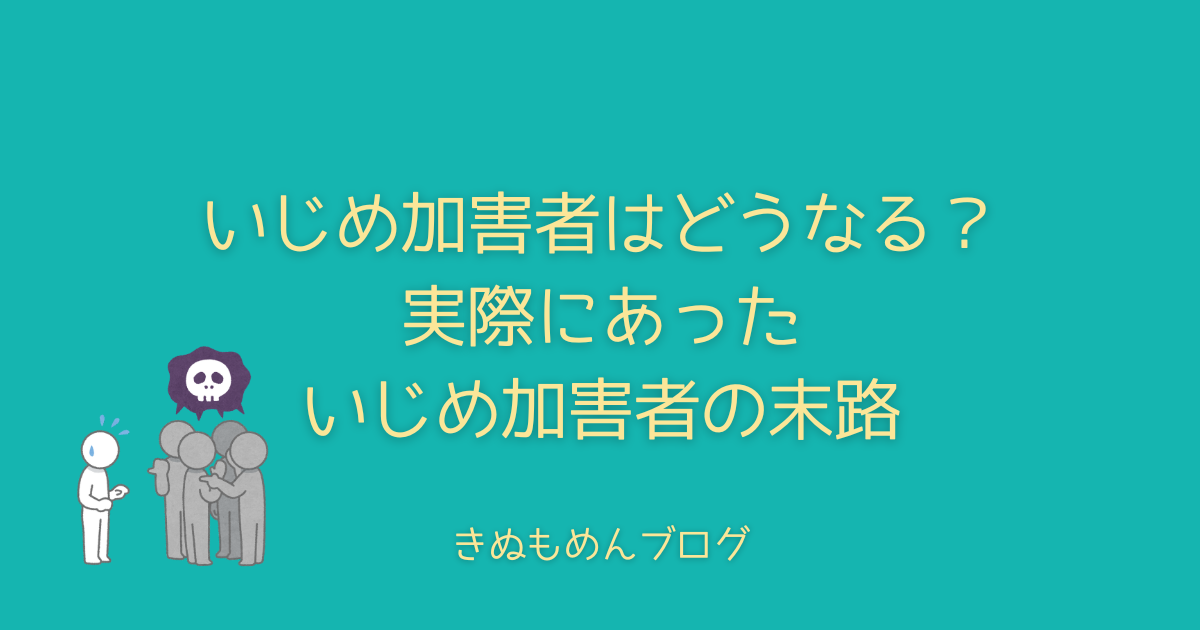 いじめ加害者はどうなる？
実際にあった
いじめ加害者の末路

きぬもめんブログ